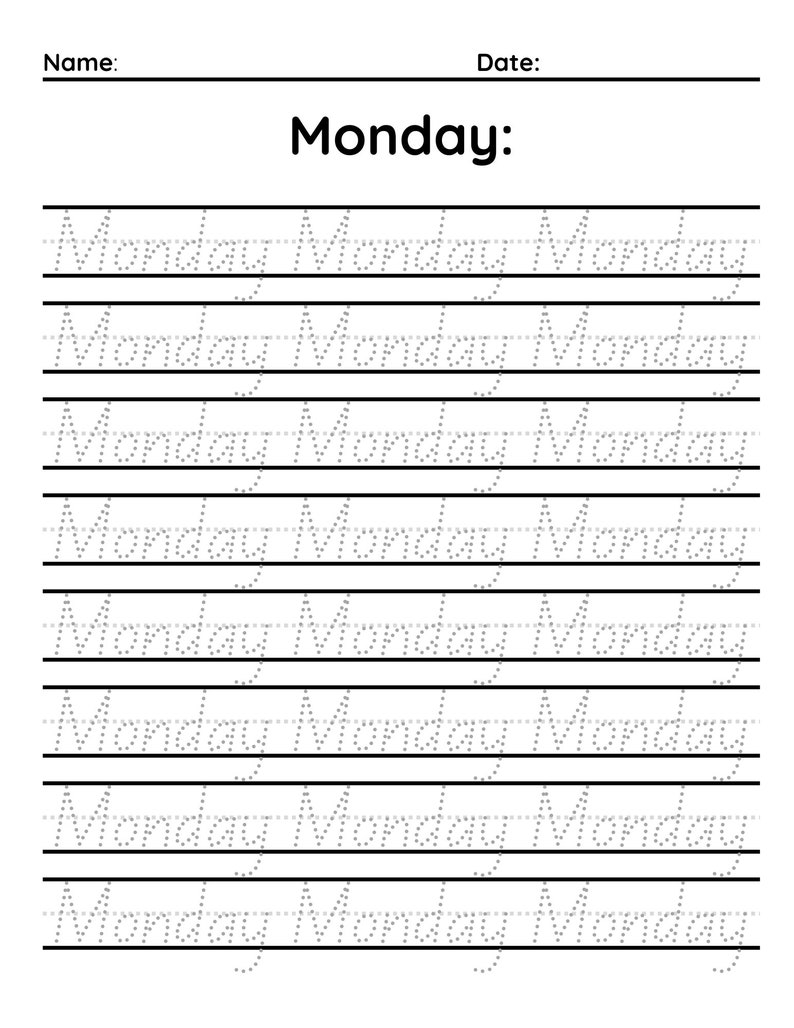 Name: Date:

Monday:

Monday Monday Monday
Monday Monday Monday
Monday Monday Monday
Monday Monday Monday
Monday Monday Monday
Monday Monday Monday
Monday Monday Monday
Monday Monday Monday